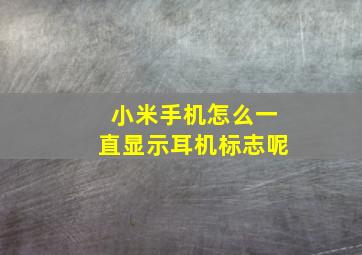 小米手机怎么一直显示耳机标志呢